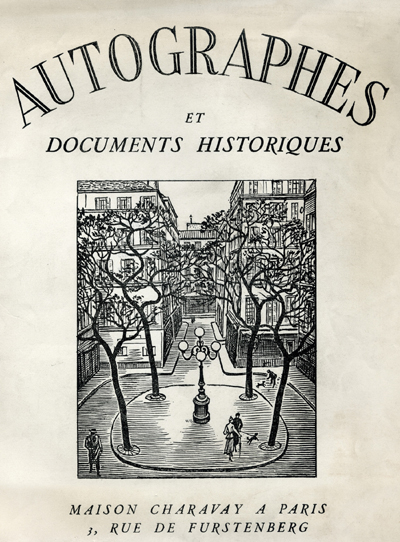 AUTOGRAPHES

ET

DOCUMENTS HISTORIQUES

MAISON CHARAVAY A PARIS
3, RUE DE FURSTENBERG